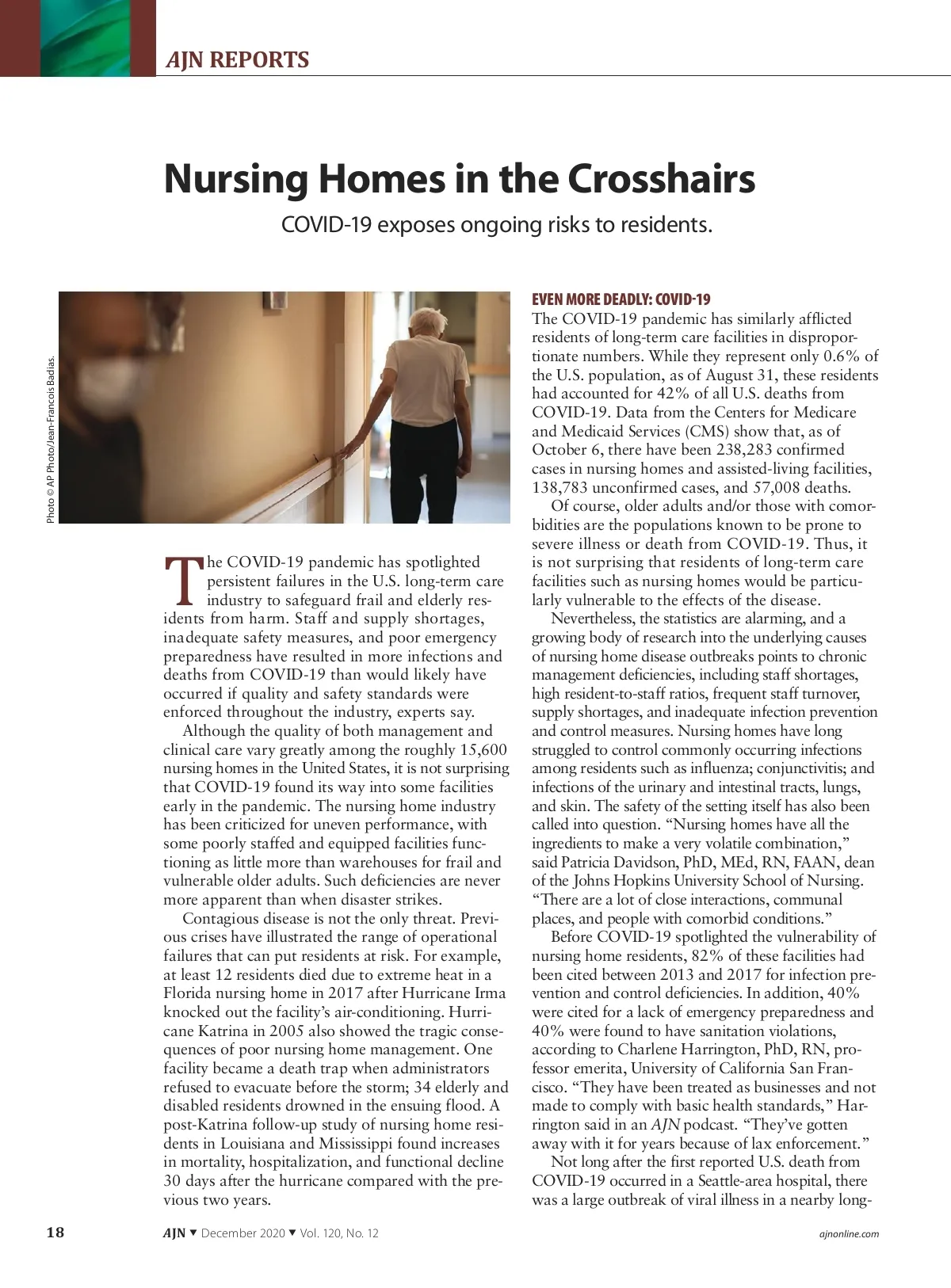 AJN REPORTS

Nursing Homes in the Crosshairs

COVID-19 exposes ongoing risks to residents.

Photo © AP Photo/Jean-Francois Badias.

The COVID-19 pandemic has spotlighted persistent failures in the U.S. long-term care industry to safeguard frail and elderly residents from harm. Staff and supply shortages, inadequate safety measures, and poor emergency preparedness have resulted in more infections and deaths from COVID-19 than would likely have occurred if quality and safety standards were enforced throughout the industry, experts say.

Although the quality of both management and clinical care vary greatly among the roughly 15,600 nursing homes in the United States, it is not surprising that COVID-19 found its way into some facilities early in the pandemic. The nursing home industry has been criticized for uneven performance, with some poorly staffed and equipped facilities functioning as little more than warehouses for frail and vulnerable older adults. Such deficiencies are never more apparent than when disaster strikes.

Contagious disease is not the only threat. Previous crises have illustrated the range of operational failures that can put residents at risk. For example, at least 12 residents died due to extreme heat in a Florida nursing home in 2017 after Hurricane Irma knocked out the facility's air-conditioning. Hurricane Katrina in 2005 also showed the tragic consequences of poor nursing home management. One facility became a death trap when administrators refused to evacuate before the storm; 34 elderly and disabled residents drowned in the ensuing flood. A post-Katrina follow-up study of nursing home residents in Louisiana and Mississippi found increases in mortality, hospitalization, and functional decline 30 days after the hurricane compared with the previous two years.

EVEN MORE DEADLY: COVID-19
The COVID-19 pandemic has similarly afflicted residents of long-term care facilities in disproportionate numbers. While they represent only 0.6% of the U.S. population, as of August 31, these residents had accounted for 42% of all U.S. deaths from COVID-19. Data from the Centers for Medicare and Medicaid Services (CMS) show that, as of October 6, there have been 238,283 confirmed cases in nursing homes and assisted-living facilities, 138,783 unconfirmed cases, and 57,008 deaths.

Of course, older adults and/or those with comorbidities are the populations known to be prone to severe illness or death from COVID-19. Thus, it is not surprising that residents of long-term care facilities such as nursing homes would be particularly vulnerable to the effects of the disease.

Nevertheless, the statistics are alarming, and a growing body of research into the underlying causes of nursing home disease outbreaks points to chronic management deficiencies, including staff shortages, high resident-to-staff ratios, frequent staff turnover, supply shortages, and inadequate infection prevention and control measures. Nursing homes have long struggled to control commonly occurring infections among residents such as influenza; conjunctivitis; and infections of the urinary and intestinal tracts, lungs, and skin. The safety of the setting itself has also been called into question. "Nursing homes have all the ingredients to make a very volatile combination," said Patricia Davidson, PhD, MEd, RN, FAAN, dean of the Johns Hopkins University School of Nursing. "There are a lot of close interactions, communal places, and people with comorbid conditions."

Before COVID-19 spotlighted the vulnerability of nursing home residents, 82% of these facilities had been cited between 2013 and 2017 for infection prevention and control deficiencies. In addition, 40% were cited for a lack of emergency preparedness and 40% were found to have sanitation violations, according to Charlene Harrington, PhD, RN, professor emerita, University of California San Francisco. "They have been treated as businesses and not made to comply with basic health standards," Harrington said in an AJN podcast. "They've gotten away with it for years because of lax enforcement."

Not long after the first reported U.S. death from COVID-19 occurred in a Seattle-area hospital, there was a large outbreak of viral illness in a nearby long-

18 AJN ▼ December 2020 ▼ Vol. 120, No. 12 ajnonline.com